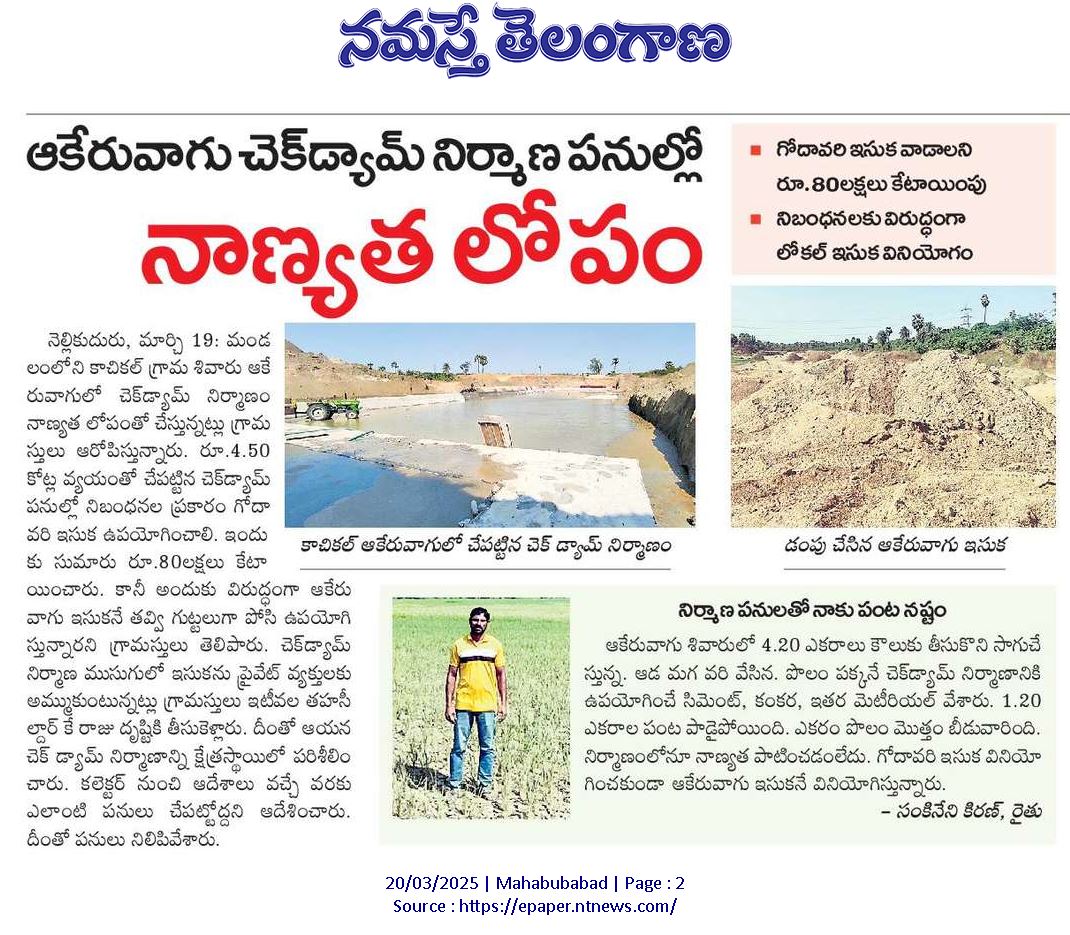 నమస్తే తెలంగాణ

ఆకేరువాగు చెక్‌డ్యామ్ నిర్మాణ పనుల్లో
నాణ్యత లోపం

■ గోదావరి ఇసుక వాడాలని రూ.80లక్షలు కేటాయింపు
■ నిబంధనలకు విరుద్ధంగా లోకల్ ఇసుక వినియోగం

నెల్లికుదురు, మార్చి 19: మండలంలోని కాచికల్ గ్రామ శివారు ఆకేరువాగులో చెక్‌డ్యామ్ నిర్మాణం నాణ్యత లోపంతో చేస్తున్నట్లు గ్రామస్తులు ఆరోపిస్తున్నారు. రూ.4.50 కోట్ల వ్యయంతో చేపట్టిన చెక్‌డ్యామ్ పనుల్లో నిబంధనల ప్రకారం గోదావరి ఇసుక ఉపయోగించాలి. ఇందుకు సుమారు రూ.80లక్షలు కేటాయించారు. కానీ అందుకు విరుద్ధంగా ఆకేరువాగు ఇసుకనే తవ్వి గుట్టలుగా పోసి ఉపయోగిస్తున్నారని గ్రామస్తులు తెలిపారు. చెక్‌డ్యామ్ నిర్మాణ ముసుగులో ఇసుకను ప్రైవేట్ వ్యక్తులకు అమ్ముకుంటున్నట్లు గ్రామస్తులు ఇటీవల తహసీల్దార్ కే రాజు దృష్టికి తీసుకెళ్లారు. దీంతో ఆయన చెక్ డ్యామ్ నిర్మాణాన్ని క్షేత్రస్థాయిలో పరిశీలించారు. కలెక్టర్ నుంచి ఆదేశాలు వచ్చే వరకు ఎలాంటి పనులు చేపట్టొద్దని ఆదేశించారు. దీంతో పనులు నిలిపివేశారు.

కాచికల్ ఆకేరువాగులో చేపట్టిన చెక్ డ్యామ్ నిర్మాణం

డంపు చేసిన ఆకేరువాగు ఇసుక

నిర్మాణ పనులతో నాకు పంట నష్టం

ఆకేరువాగు శివారులో 4.20 ఎకరాలు కౌలుకు తీసుకొని సాగుచేస్తున్న. ఆడ మగ వరి వేసిన. పొలం పక్కనే చెక్‌డ్యామ్ నిర్మాణానికి ఉపయోగించే సిమెంట్, కంకర, ఇతర మెటీరియల్ వేశారు. 1.20 ఎకరాల పంట పాడైపోయింది. ఎకరం పొలం మొత్తం బీడువారింది. నిర్మాణంలోనూ నాణ్యత పాటించడంలేదు. గోదావరి ఇసుక వినియోగించకుండా ఆకేరువాగు ఇసుకనే వినియోగిస్తున్నారు.
– సంకినేని కిరణ్, రైతు

20/03/2025 | Mahabubabad | Page : 2
Source : https://epaper.ntnews.com/